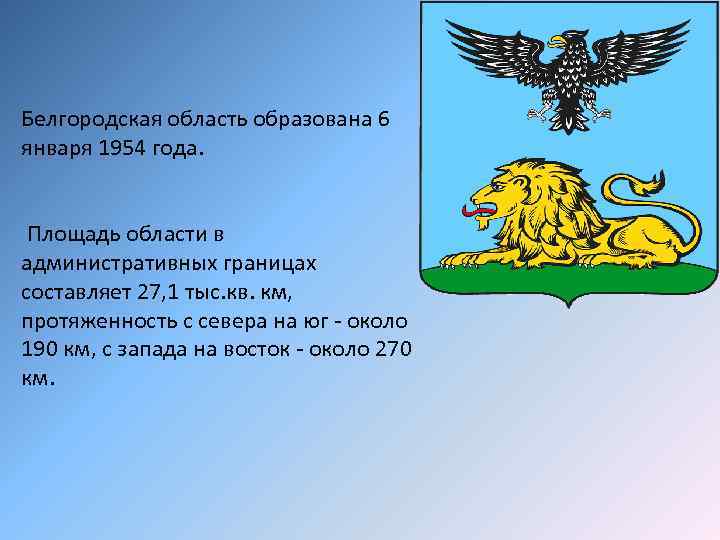 Белгородская область образована 6 января 1954 года.

Площадь области в административных границах составляет 27,1 тыс.кв. км, протяженность с севера на юг - около 190 км, с запада на восток - около 270 км.